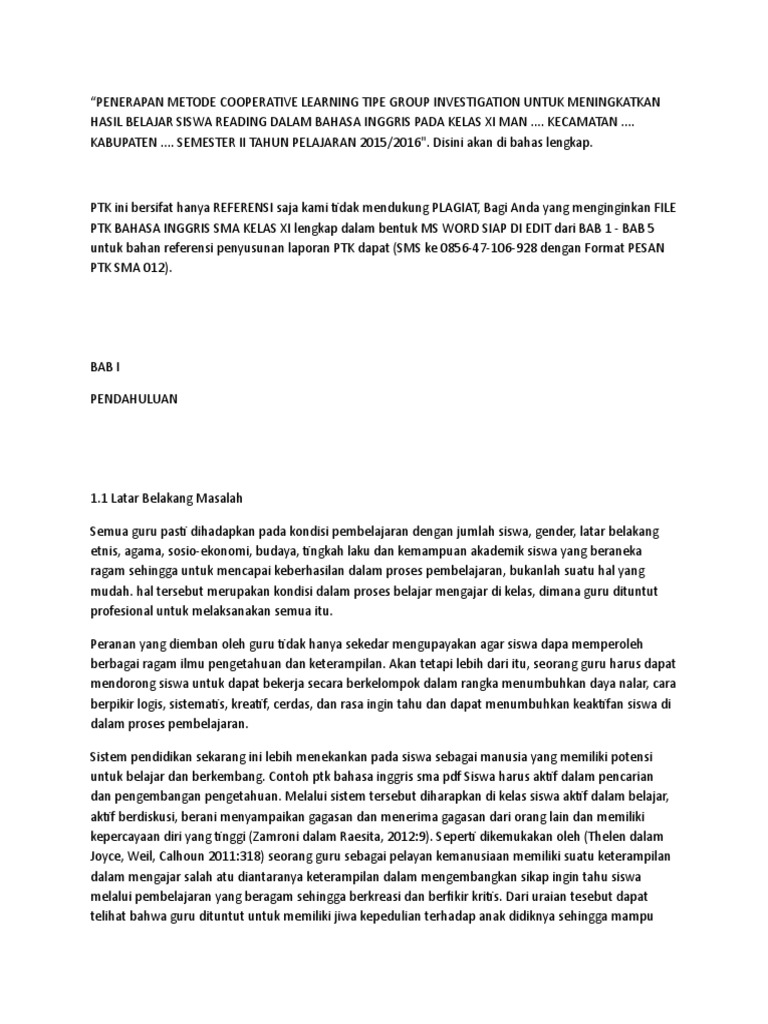 "PENERAPAN METODE COOPERATIVE LEARNING TIPE GROUP INVESTIGATION UNTUK MENINGKATKAN HASIL BELAJAR SISWA READING DALAM BAHASA INGGRIS PADA KELAS XI MAN .... KECAMATAN .... KABUPATEN .... SEMESTER II TAHUN PELAJARAN 2015/2016". Disini akan di bahas lengkap.

PTK ini bersifat hanya REFERENSI saja kami tidak mendukung PLAGIAT, Bagi Anda yang menginginkan FILE PTK BAHASA INGGRIS SMA KELAS XI lengkap dalam bentuk MS WORD SIAP DI EDIT dari BAB 1 - BAB 5 untuk bahan referensi penyusunan laporan PTK dapat (SMS ke 0856-47-106-928 dengan Format PESAN PTK SMA 012).

BAB I

PENDAHULUAN

1.1 Latar Belakang Masalah

Semua guru pasti dihadapkan pada kondisi pembelajaran dengan jumlah siswa, gender, latar belakang etnis, agama, sosio-ekonomi, budaya, tingkah laku dan kemampuan akademik siswa yang beraneka ragam sehingga untuk mencapai keberhasilan dalam proses pembelajaran, bukanlah suatu hal yang mudah. hal tersebut merupakan kondisi dalam proses belajar mengajar di kelas, dimana guru dituntut profesional untuk melaksanakan semua itu.

Peranan yang diemban oleh guru tidak hanya sekedar mengupayakan agar siswa dapa memperoleh berbagai ragam ilmu pengetahuan dan keterampilan. Akan tetapi lebih dari itu, seorang guru harus dapat mendorong siswa untuk dapat bekerja secara berkelompok dalam rangka menumbuhkan daya nalar, cara berpikir logis, sistematis, kreatif, cerdas, dan rasa ingin tahu dan dapat menumbuhkan keaktifan siswa di dalam proses pembelajaran.

Sistem pendidikan sekarang ini lebih menekankan pada siswa sebagai manusia yang memiliki potensi untuk belajar dan berkembang. Contoh ptk bahasa inggris sma pdf Siswa harus aktif dalam pencarian dan pengembangan pengetahuan. Melalui sistem tersebut diharapkan di kelas siswa aktif dalam belajar, aktif berdiskusi, berani menyampaikan gagasan dan menerima gagasan dari orang lain dan memiliki kepercayaan diri yang tinggi (Zamroni dalam Raesita, 2012:9). Seperti dikemukakan oleh (Thelen dalam Joyce, Weil, Calhoun 2011:318) seorang guru sebagai pelayan kemanusiaan memiliki suatu keterampilan dalam mengajar salah atu diantaranya keterampilan dalam mengembangkan sikap ingin tahu siswa melalui pembelajaran yang beragam sehingga berkreasi dan berfikir kritis. Dari uraian tesebut dapat telihat bahwa guru dituntut untuk memiliki jiwa kepedulian terhadap anak didiknya sehingga mampu